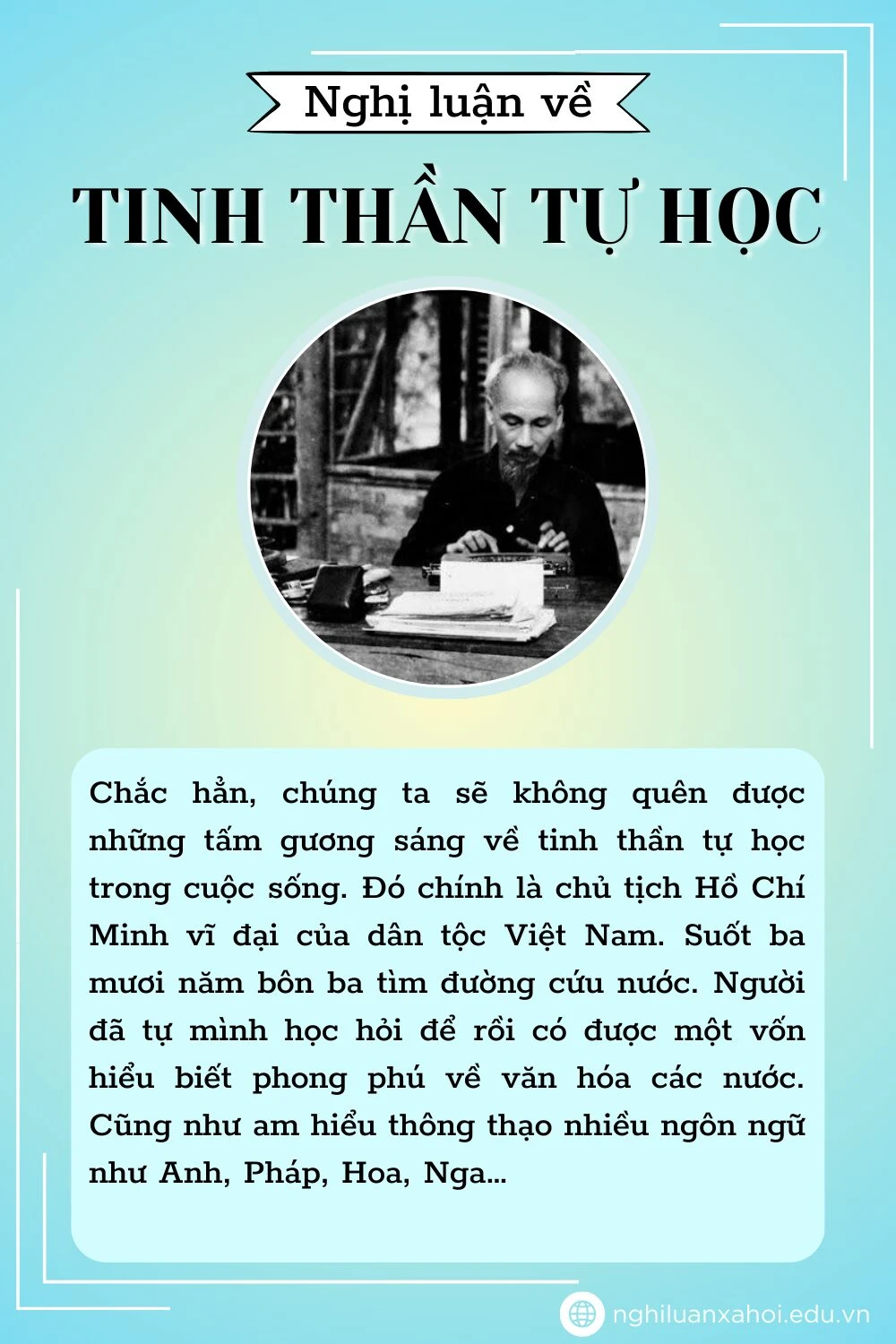 Nghị luận về

TINH THẦN TỰ HỌC

Chắc hẳn, chúng ta sẽ không quên được những tấm gương sáng về tinh thần tự học trong cuộc sống. Đó chính là chủ tịch Hồ Chí Minh vĩ đại của dân tộc Việt Nam. Suốt ba mươi năm bôn ba tìm đường cứu nước. Người đã tự mình học hỏi để rồi có được một vốn hiểu biết phong phú về văn hóa các nước. Cũng như am hiểu thông thạo nhiều ngôn ngữ như Anh, Pháp, Hoa, Nga...

nghiluanxahoi.edu.vn